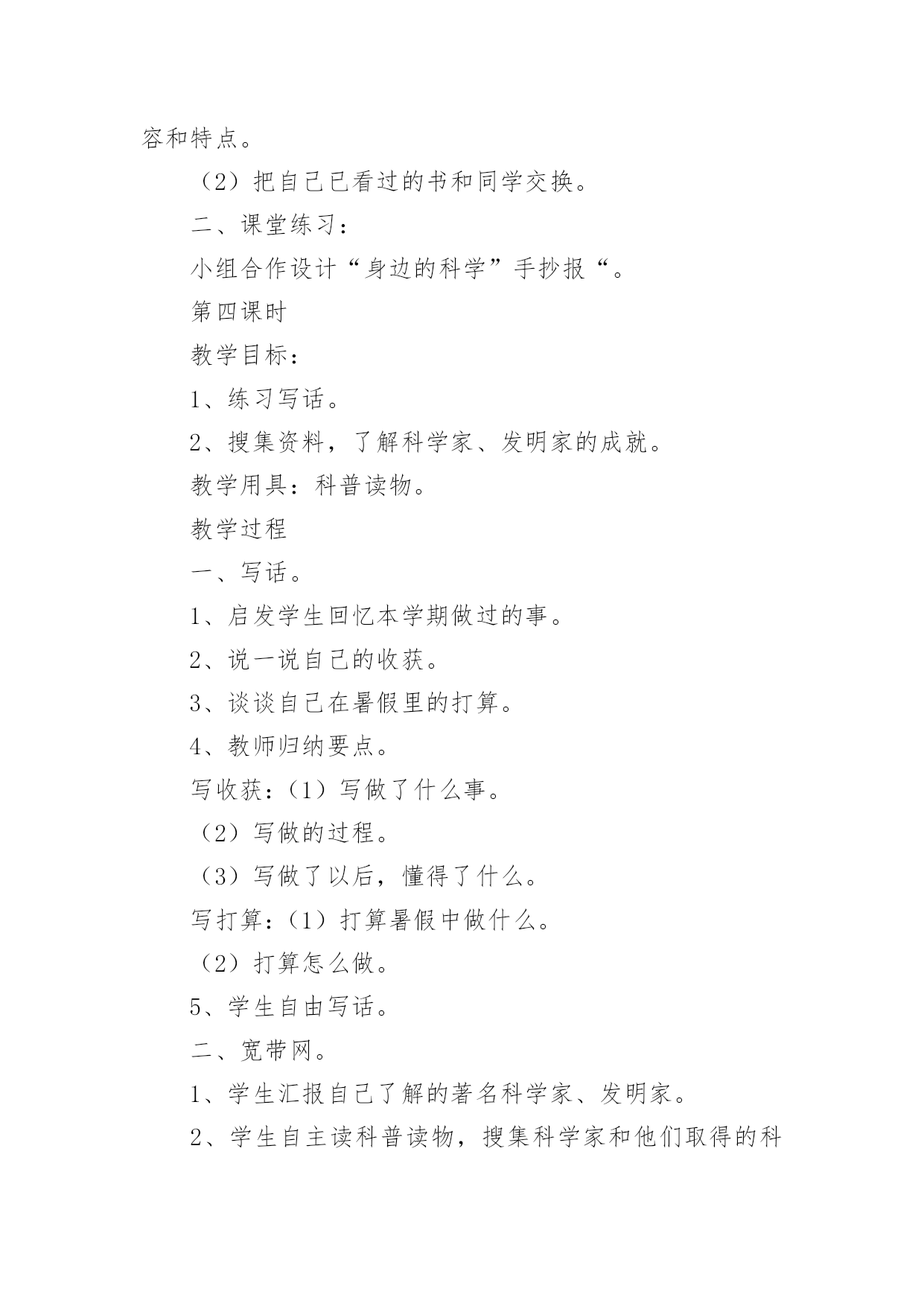 容和特点。

（2）把自己已看过的书和同学交换。

二、课堂练习：

小组合作设计“身边的科学”手抄报“。

第四课时

教学目标：

1、练习写话。

2、搜集资料，了解科学家、发明家的成就。

教学用具：科普读物。

教学过程

一、写话。

1、启发学生回忆本学期做过的事。

2、说一说自己的收获。

3、谈谈自己在暑假里的打算。

4、教师归纳要点。

写收获：（1）写做了什么事。

（2）写做的过程。

（3）写做了以后，懂得了什么。

写打算：（1）打算暑假中做什么。

（2）打算怎么做。

5、学生自由写话。

二、宽带网。

1、学生汇报自己了解的著名科学家、发明家。

2、学生自主读科普读物，搜集科学家和他们取得的科